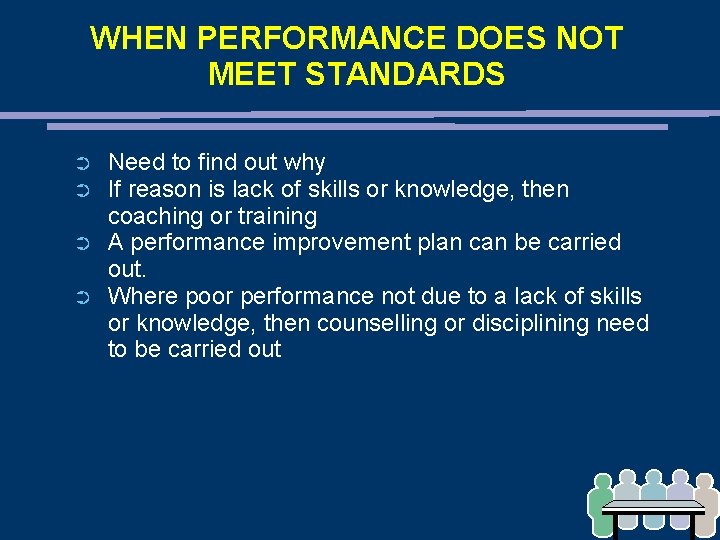 WHEN PERFORMANCE DOES NOT MEET STANDARDS

➲ Need to find out why
➲ If reason is lack of skills or knowledge, then coaching or training
➲ A performance improvement plan can be carried out.
➲ Where poor performance not due to a lack of skills or knowledge, then counselling or disciplining need to be carried out